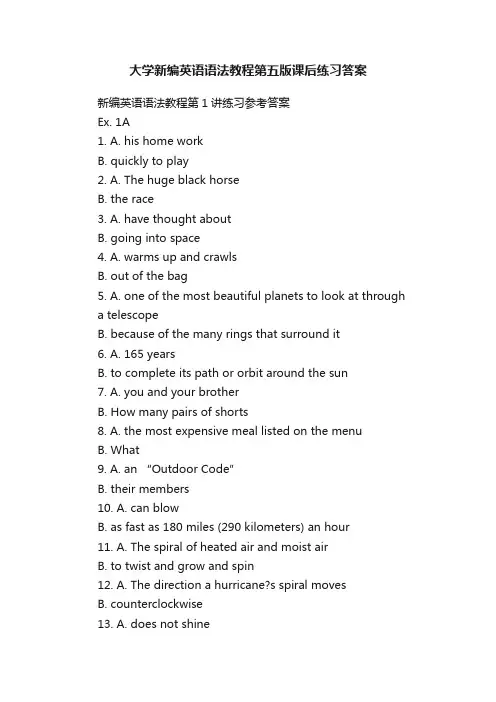 大学新编英语语法教程第五版课后练习答案

新编英语语法教程第 1 讲练习参考答案

Ex. 1A

1. A. his home work

B. quickly to play

2. A. The huge black horse

B. the race

3. A. have thought about

B. going into space

4. A. warms up and crawls

B. out of the bag

5. A. one of the most beautiful planets to look at through a telescope

B. because of the many rings that surround it

6. A. 165 years

B. to complete its path or orbit around the sun

7. A. you and your brother

B. How many pairs of shorts

8. A. the most expensive meal listed on the menu

B. What

9. A. an "Outdoor Code"

B. their members

10. A. can blow

B. as fast as 180 miles (290 kilometers) an hour

11. A. The spiral of heated air and moist air

B. to twist and grow and spin

12. A. The direction a hurricane?s spiral moves

B. counterclockwise

13. A. does not shine